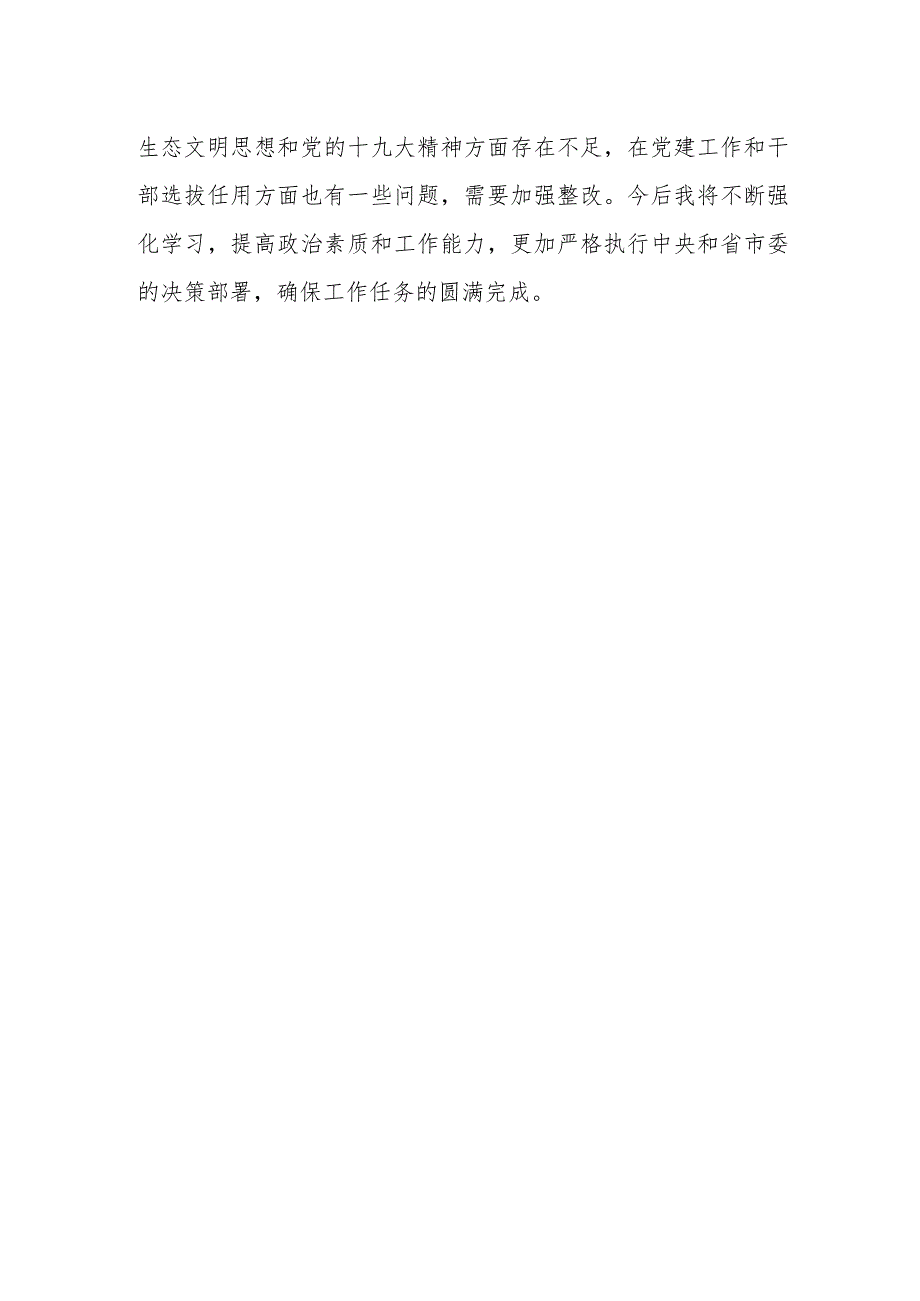 生态文明思想和党的十九大精神方面存在不足，在党建工作和干部选拔任用方面也有一些问题，需要加强整改。今后我将不断强化学习，提高政治素质和工作能力，更加严格执行中央和省市委的决策部署，确保工作任务的圆满完成。